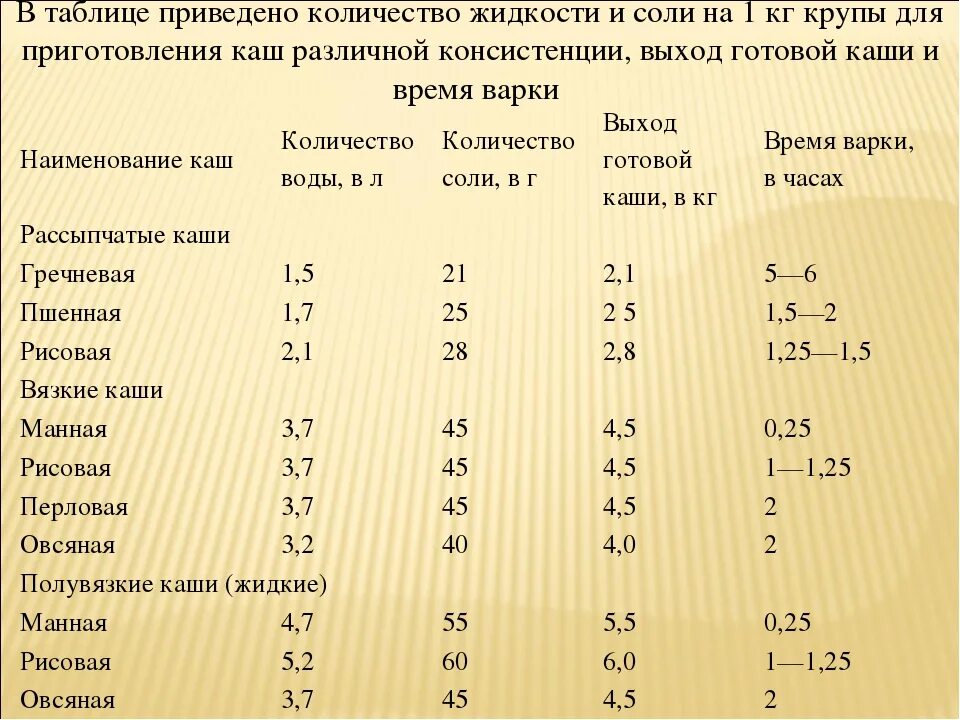 В таблице приведено количество жидкости и соли на 1 кг крупы для приготовления каш различной консистенции, выход готовой каши и время варки

| Наименование каш | Количество воды, в л | Количество соли, в г | Выход готовой каши, в кг | Время варки, в часах |
|---|---|---|---|---|
| Рассыпчатые каши | | | | |
| Гречневая | 1,5 | 21 | 2,1 | 5—6 |
| Пшенная | 1,7 | 25 | 2 5 | 1,5—2 |
| Рисовая | 2,1 | 28 | 2,8 | 1,25—1,5 |
| Вязкие каши | | | | |
| Манная | 3,7 | 45 | 4,5 | 0,25 |
| Рисовая | 3,7 | 45 | 4,5 | 1—1,25 |
| Перловая | 3,7 | 45 | 4,5 | 2 |
| Овсяная | 3,2 | 40 | 4,0 | 2 |
| Полувязкие каши (жидкие) | | | | |
| Манная | 4,7 | 55 | 5,5 | 0,25 |
| Рисовая | 5,2 | 60 | 6,0 | 1—1,25 |
| Овсяная | 3,7 | 45 | 4,5 | 2 |